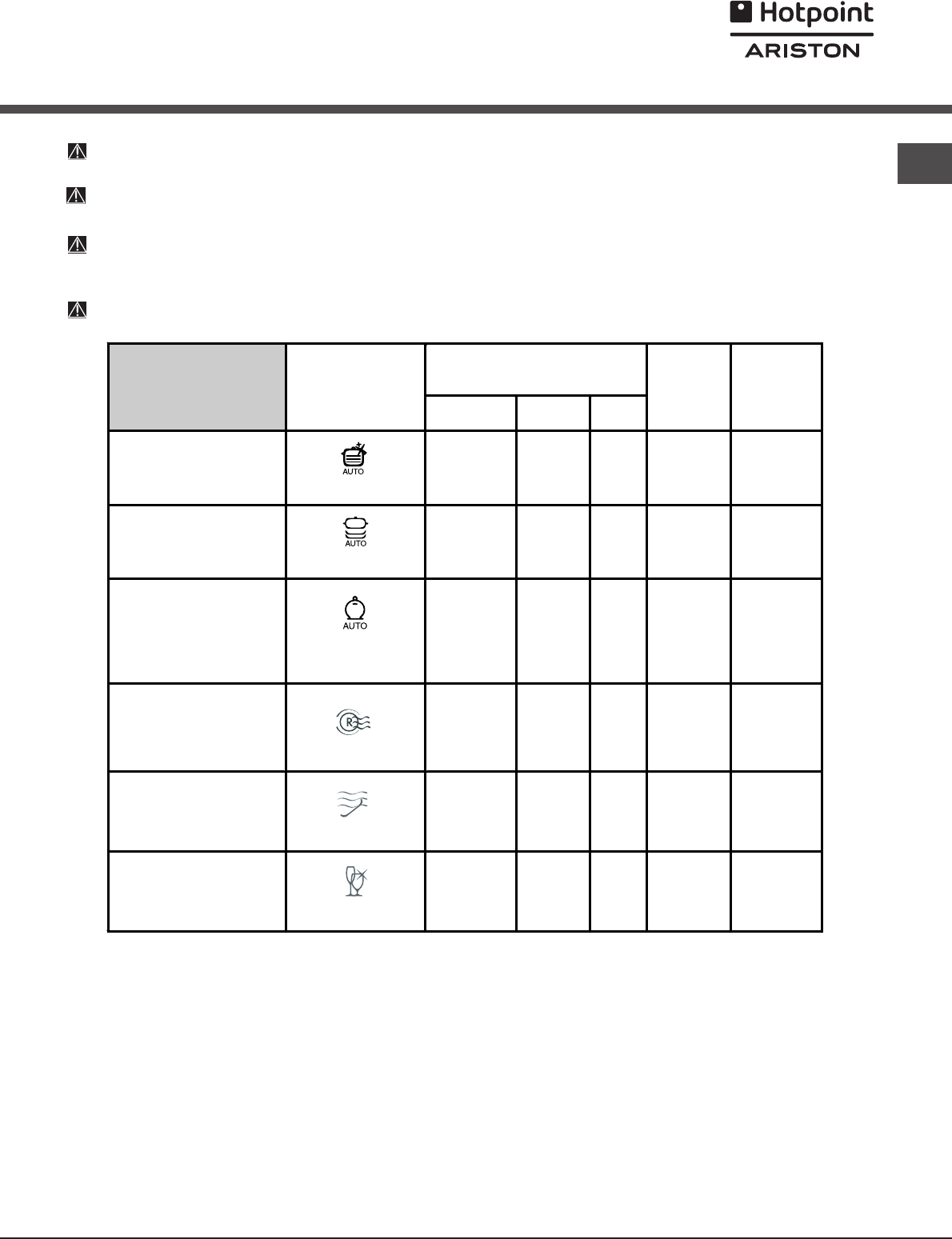 Hotpoint
ARISTON

AUTO

AUTO

AUTO